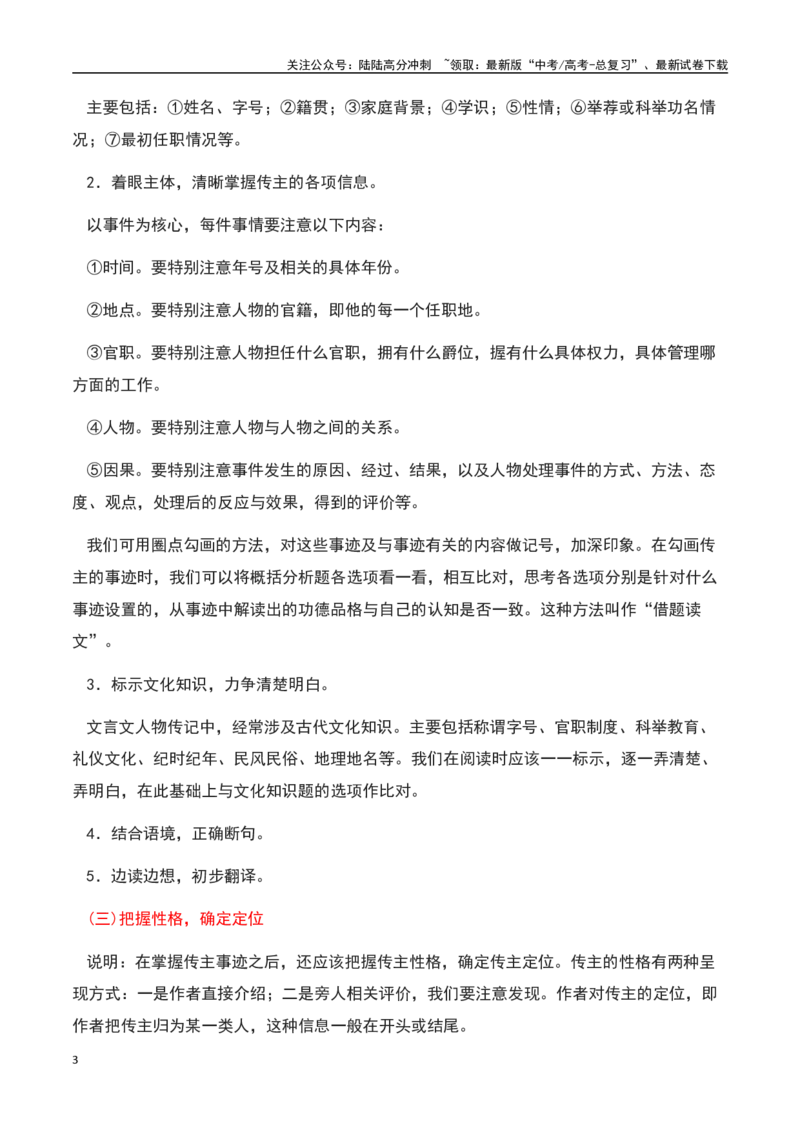 关注公众号：陆陆高分冲刺 ~领取：最新版“中考/高考-总复习”、最新试卷下载

主要包括：①姓名、字号；②籍贯；③家庭背景；④学识；⑤性情；⑥举荐或科举功名情况；⑦最初任职情况等。

2．着眼主体，清晰掌握传主的各项信息。

以事件为核心，每件事情要注意以下内容：

①时间。要特别注意年号及相关的具体年份。

②地点。要特别注意人物的官籍，即他的每一个任职地。

③官职。要特别注意人物担任什么官职，拥有什么爵位，握有什么具体权力，具体管理哪方面的工作。

④人物。要特别注意人物与人物之间的关系。

⑤因果。要特别注意事件发生的原因、经过、结果，以及人物处理事件的方式、方法、态度、观点，处理后的反应与效果，得到的评价等。

我们可用圈点勾画的方法，对这些事迹及与事迹有关的内容做记号，加深印象。在勾画传主的事迹时，我们可以将概括分析题各选项看一看，相互比对，思考各选项分别是针对什么事迹设置的，从事迹中解读出的功德品格与自己的认知是否一致。这种方法叫作“借题读文”。

3．标示文化知识，力争清楚明白。

文言文人物传记中，经常涉及古代文化知识。主要包括称谓字号、官职制度、科举教育、礼仪文化、纪时纪年、民风民俗、地理地名等。我们在阅读时应该一一标示，逐一弄清楚、弄明白，在此基础上与文化知识题的选项作比对。

4．结合语境，正确断句。

5．边读边想，初步翻译。

(三)把握性格，确定定位

说明：在掌握传主事迹之后，还应该把握传主性格，确定传主定位。传主的性格有两种呈现方式：一是作者直接介绍；二是旁人相关评价，我们要注意发现。作者对传主的定位，即作者把传主归为某一类人，这种信息一般在开头或结尾。

3